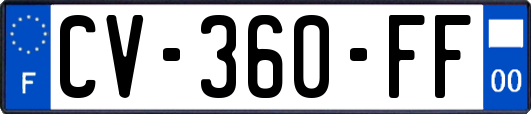 F
CV-360-FF
00